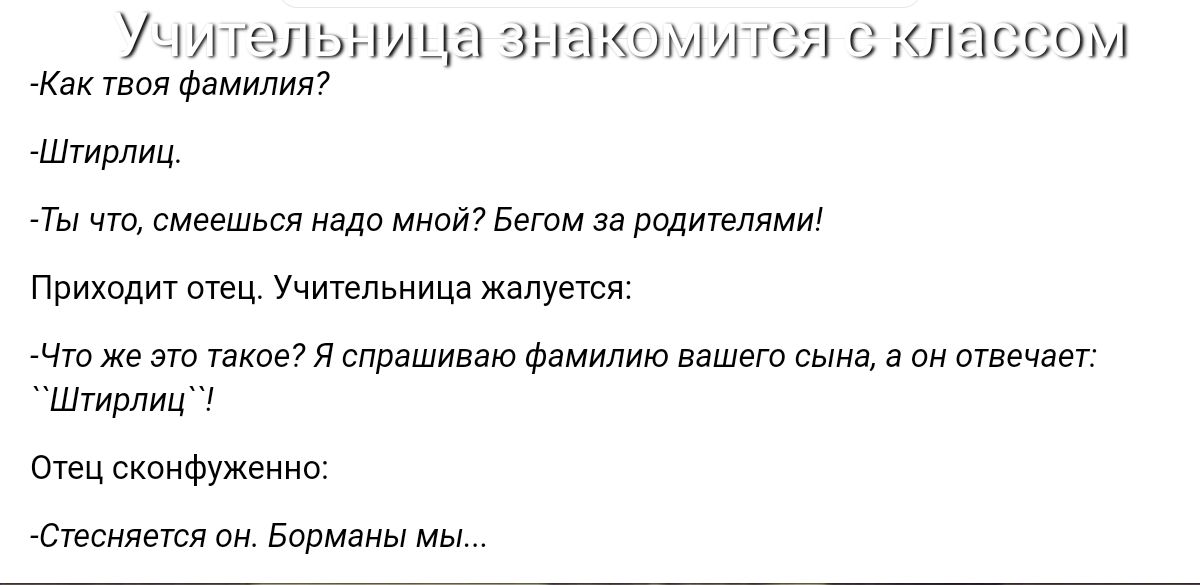 Учительница знакомится с классом

-Как твоя фамилия?

-Штирлиц.

-Ты что, смеешься надо мной? Бегом за родителями!

Приходит отец. Учительница жалуется:

-Что же это такое? Я спрашиваю фамилию вашего сына, а он отвечает: ``Штирлиц``!

Отец сконфуженно:

-Стесняется он. Борманы мы...